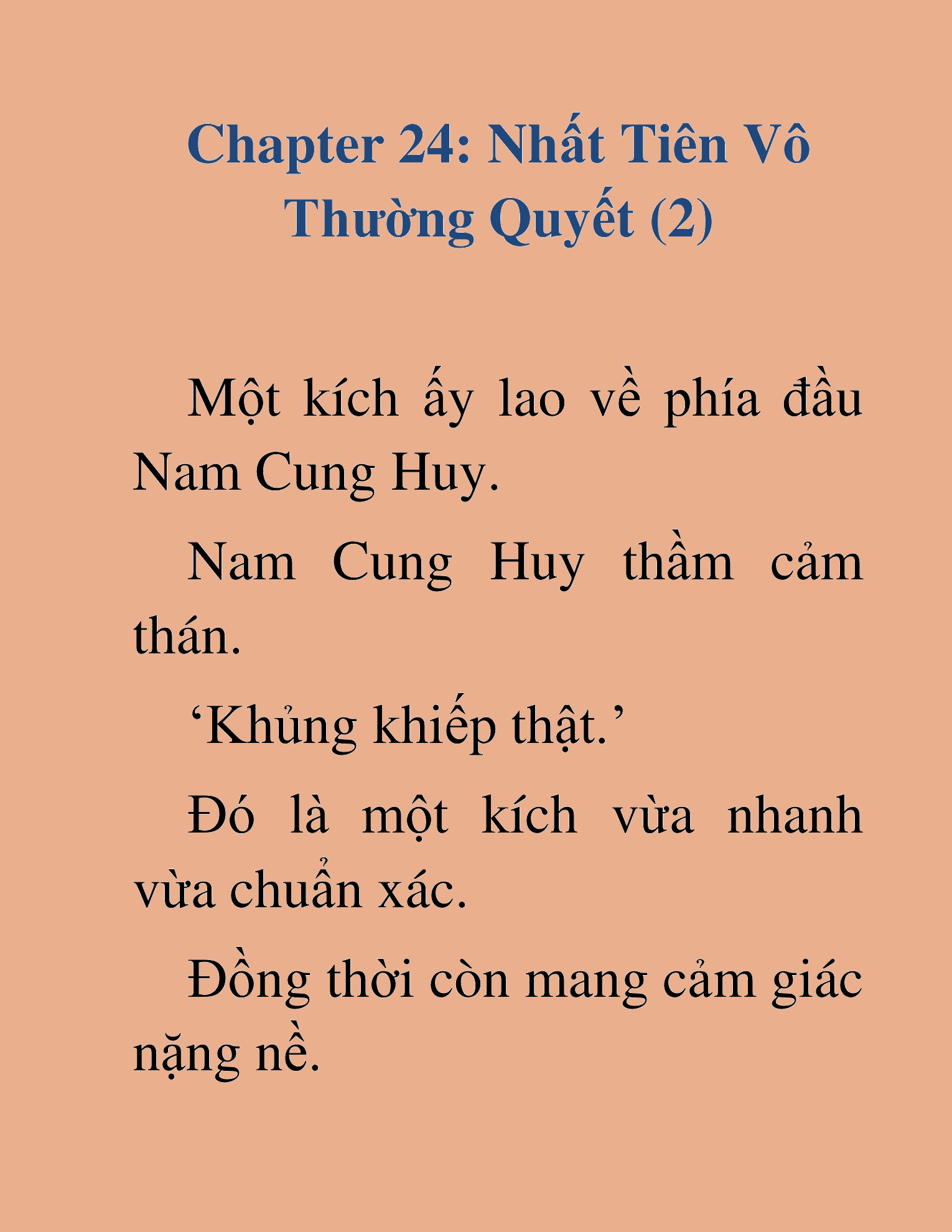 Chapter 24: Nhất Tiên Vô Thường Quyết (2)

Một kích ấy lao về phía đầu Nam Cung Huy.

Nam Cung Huy thầm cảm thán.

‘Khủng khiếp thật.’

Đó là một kích vừa nhanh vừa chuẩn xác.

Đồng thời còn mang cảm giác nặng nề.